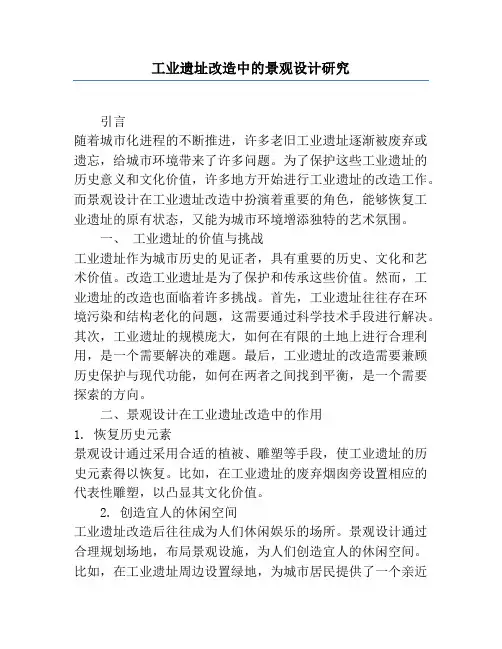 工业遗址改造中的景观设计研究

引言

随着城市化进程的不断推进，许多老旧工业遗址逐渐被废弃或遗忘，给城市环境带来了许多问题。为了保护这些工业遗址的历史意义和文化价值，许多地方开始进行工业遗址的改造工作。而景观设计在工业遗址改造中扮演着重要的角色，能够恢复工业遗址的原有状态，又能为城市环境增添独特的艺术氛围。

一、 工业遗址的价值与挑战

工业遗址作为城市历史的见证者，具有重要的历史、文化和艺术价值。改造工业遗址是为了保护和传承这些价值。然而，工业遗址的改造也面临着许多挑战。首先，工业遗址往往存在环境污染和结构老化的问题，这需要通过科学技术手段进行解决。其次，工业遗址的规模庞大，如何在有限的土地上进行合理利用，是一个需要解决的难题。最后，工业遗址的改造需要兼顾历史保护与现代功能，如何在两者之间找到平衡，是一个需要探索的方向。

二、景观设计在工业遗址改造中的作用

1. 恢复历史元素

景观设计通过采用合适的植被、雕塑等手段，使工业遗址的历史元素得以恢复。比如，在工业遗址的废弃烟囱旁设置相应的代表性雕塑，以凸显其文化价值。

2. 创造宜人的休闲空间

工业遗址改造后往往成为人们休闲娱乐的场所。景观设计通过合理规划场地，布局景观设施，为人们创造宜人的休闲空间。比如，在工业遗址周边设置绿地，为城市居民提供了一个亲近